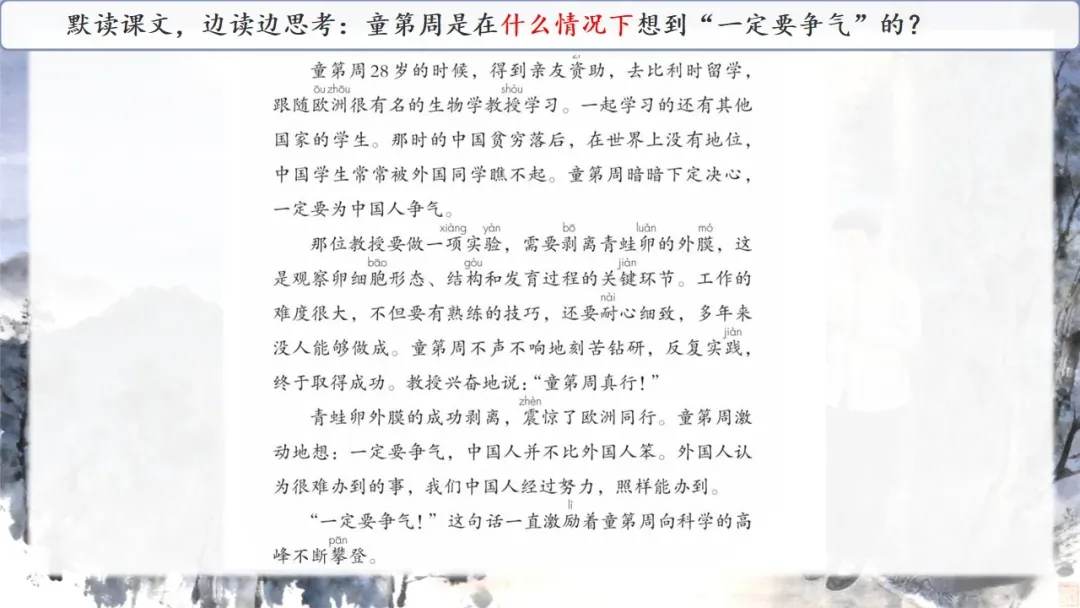 默读课文，边读边思考：童第周是在什么情况下想到“一定要争气”的？

童第周28岁的时候，得到亲友资助，去比利时留学，跟随欧洲很有名的生物学教授学习。一起学习的还有其他国家的学生。那时的中国贫穷落后，在世界上没有地位，中国学生常常被外国同学瞧不起。童第周暗暗下定决心，一定要为中国人争气。

那位教授要做一项实验，需要剥离青蛙卵的外膜，这是观察卵细胞形态、结构和发育过程的关键环节。工作的难度很大，不但要有熟练的技巧，还要耐心细致，多年来没人能够做成。童第周不声不响地刻苦钻研，反复实践，终于取得成功。教授兴奋地说：“童第周真行！”

青蛙卵外膜的成功剥离，震惊了欧洲同行。童第周激动地想：一定要争气，中国人并不比外国人笨。外国人认为很难办到的事，我们中国人经过努力，照样能办到。

“一定要争气！”这句话一直激励着童第周向科学的高峰不断攀登。